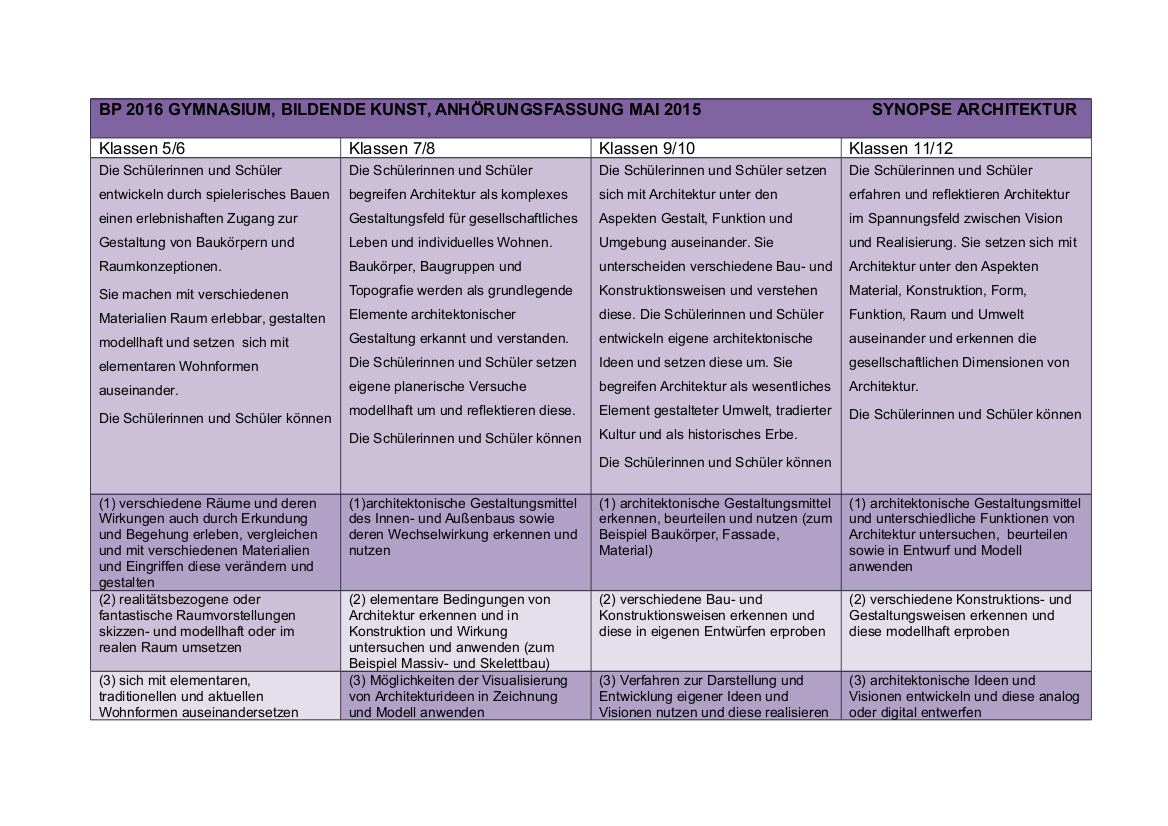 BP 2016 GYMNASIUM, BILDENDE KUNST, ANHÖRUNGSFASSUNG MAI 2015 SYNOPSE ARCHITEKTUR

| Klassen 5/6 | Klassen 7/8 | Klassen 9/10 | Klassen 11/12 |
|---|---|---|---|
| Die Schülerinnen und Schüler entwickeln durch spielerisches Bauen einen erlebnishaften Zugang zur Gestaltung von Baukörpern und Raumkonzeptionen. Sie machen mit verschiedenen Materialien Raum erlebbar, gestalten modellhaft und setzen sich mit elementaren Wohnformen auseinander. Die Schülerinnen und Schüler können | Die Schülerinnen und Schüler begreifen Architektur als komplexes Gestaltungsfeld für gesellschaftliches Leben und individuelles Wohnen. Baukörper, Baugruppen und Topografie werden als grundlegende Elemente architektonischer Gestaltung erkannt und verstanden. Die Schülerinnen und Schüler setzen eigene planerische Versuche modellhaft um und reflektieren diese. Die Schülerinnen und Schüler können | Die Schülerinnen und Schüler setzen sich mit Architektur unter den Aspekten Gestalt, Funktion und Umgebung auseinander. Sie unterscheiden verschiedene Bau- und Konstruktionsweisen und verstehen diese. Die Schülerinnen und Schüler entwickeln eigene architektonische Ideen und setzen diese um. Sie begreifen Architektur als wesentliches Element gestalteter Umwelt, tradierter Kultur und als historisches Erbe. Die Schülerinnen und Schüler können | Die Schülerinnen und Schüler erfahren und reflektieren Architektur im Spannungsfeld zwischen Vision und Realisierung. Sie setzen sich mit Architektur unter den Aspekten Material, Konstruktion, Form, Funktion, Raum und Umwelt auseinander und erkennen die gesellschaftlichen Dimensionen von Architektur. Die Schülerinnen und Schüler können |
| (1) verschiedene Räume und deren Wirkungen auch durch Erkundung und Begehung erleben, vergleichen und mit verschiedenen Materialien und Eingriffen diese verändern und gestalten | (1)architektonische Gestaltungsmittel des Innen- und Außenbaus sowie deren Wechselwirkung erkennen und nutzen | (1) architektonische Gestaltungsmittel erkennen, beurteilen und nutzen (zum Beispiel Baukörper, Fassade, Material) | (1) architektonische Gestaltungsmittel und unterschiedliche Funktionen von Architektur untersuchen, beurteilen sowie in Entwurf und Modell anwenden |
| (2) realitätsbezogene oder fantastische Raumvorstellungen skizzen- und modellhaft oder im realen Raum umsetzen | (2) elementare Bedingungen von Architektur erkennen und in Konstruktion und Wirkung untersuchen und anwenden (zum Beispiel Massiv- und Skelettbau) | (2) verschiedene Bau- und Konstruktionsweisen erkennen und diese in eigenen Entwürfen erproben | (2) verschiedene Konstruktions- und Gestaltungsweisen erkennen und diese modellhaft erproben |
| (3) sich mit elementaren, traditionellen und aktuellen Wohnformen auseinandersetzen | (3) Möglichkeiten der Visualisierung von Architekturideen in Zeichnung und Modell anwenden | (3) Verfahren zur Darstellung und Entwicklung eigener Ideen und Visionen nutzen und diese realisieren | (3) architektonische Ideen und Visionen entwickeln und diese analog oder digital entwerfen |